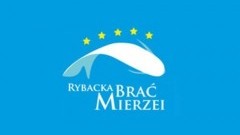 RYBACKA BRAĆ MIERZEI